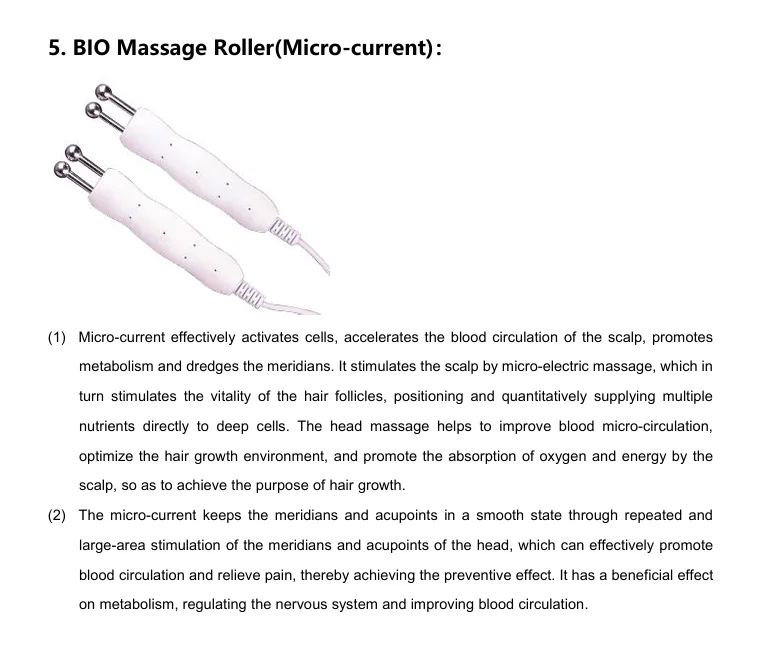 5. BIO Massage Roller(Micro-current)：

(1) Micro-current effectively activates cells, accelerates the blood circulation of the scalp, promotes metabolism and dredges the meridians. It stimulates the scalp by micro-electric massage, which in turn stimulates the vitality of the hair follicles, positioning and quantitatively supplying multiple nutrients directly to deep cells. The head massage helps to improve blood micro-circulation, optimize the hair growth environment, and promote the absorption of oxygen and energy by the scalp, so as to achieve the purpose of hair growth.

(2) The micro-current keeps the meridians and acupoints in a smooth state through repeated and large-area stimulation of the meridians and acupoints of the head, which can effectively promote blood circulation and relieve pain, thereby achieving the preventive effect. It has a beneficial effect on metabolism, regulating the nervous system and improving blood circulation.